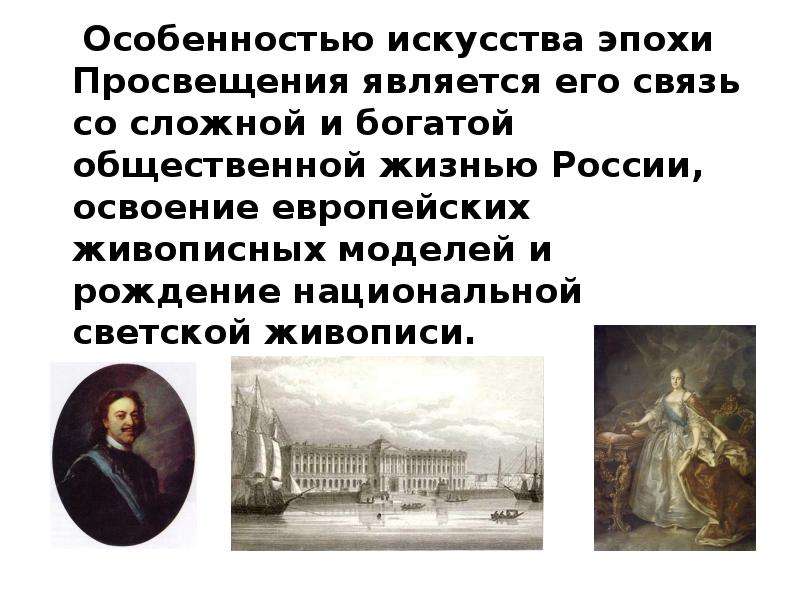 Особенностью искусства эпохи Просвещения является его связь со сложной и богатой общественной жизнью России, освоение европейских живописных моделей и рождение национальной светской живописи.